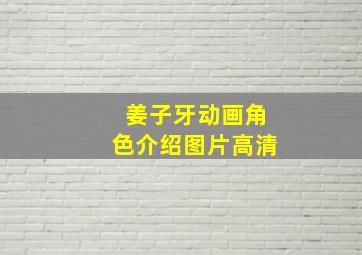 姜子牙动画角色介绍图片高清